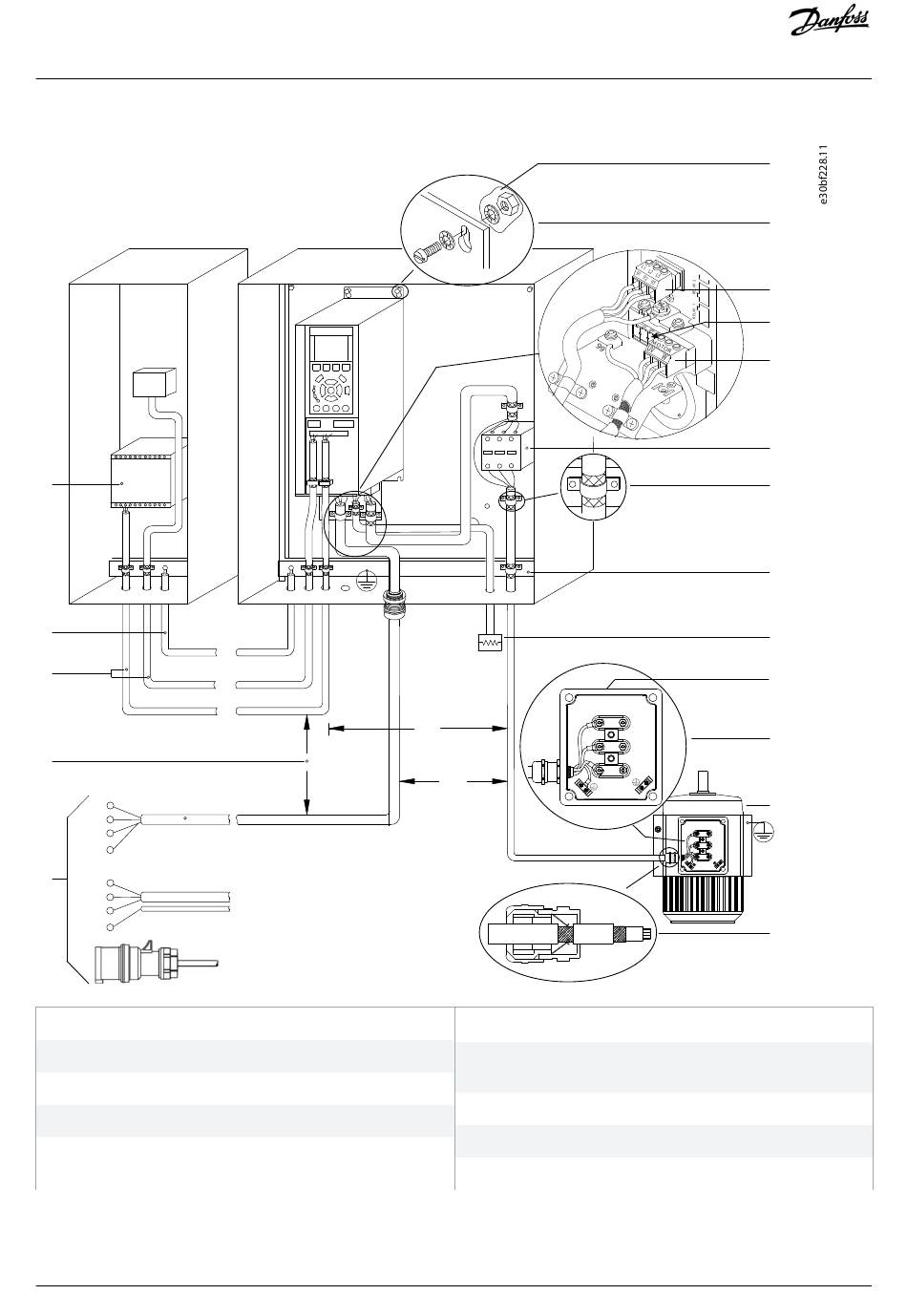 Danfoss

e30bf228.11